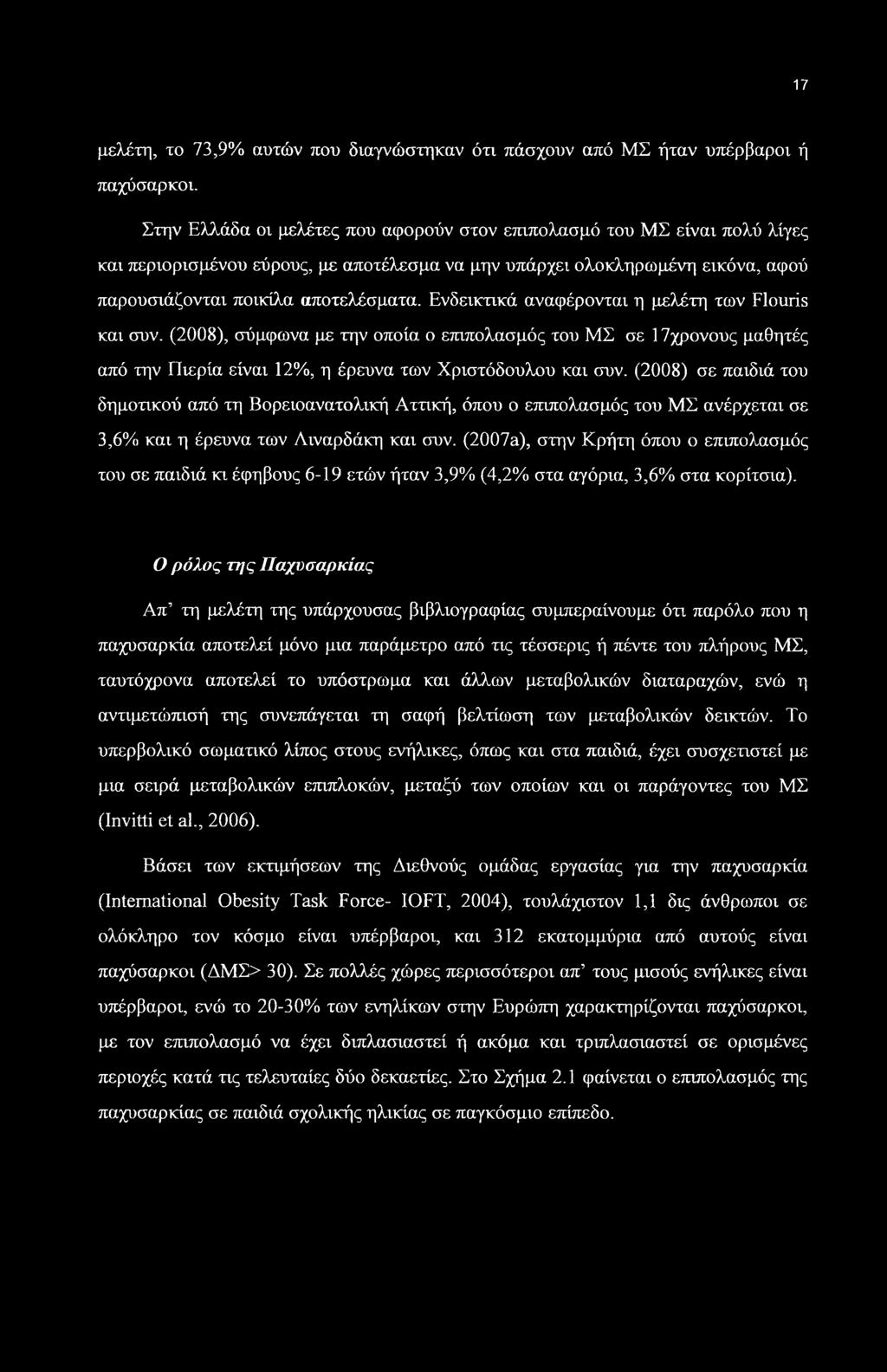 17

μελέτη, το 73,9% αυτών που διαγνώστηκαν ότι πάσχουν από ΜΣ ήταν υπέρβαροι ή παχύσαρκοι.

Στην Ελλάδα οι μελέτες που αφορούν στον επιπολασμό του ΜΣ είναι πολύ λίγες και περιορισμένου εύρους, με αποτέλεσμα να μην υπάρχει ολοκληρωμένη εικόνα, αφού παρουσιάζονται ποικίλα αποτελέσματα. Ενδεικτικά αναφέρονται η μελέτη των Flouris και συν. (2008), σύμφωνα με την οποία ο επιπολασμός του ΜΣ σε 17χρονους μαθητές από την Πιερία είναι 12%, η έρευνα των Χριστόδουλου και συν. (2008) σε παιδιά του δημοτικού από τη Βορειοανατολική Αττική, όπου ο επιπολασμός του ΜΣ ανέρχεται σε 3,6% και η έρευνα των Λιναρδάκη και συν. (2007a), στην Κρήτη όπου ο επιπολασμός του σε παιδιά κι έφηβους 6-19 ετών ήταν 3,9% (4,2% στα αγόρια, 3,6% στα κορίτσια).

Ο ρόλος της Παχυσαρκίας

Απ' τη μελέτη της υπάρχουσας βιβλιογραφίας συμπεραίνουμε ότι παρόλο που η παχυσαρκία αποτελεί μόνο μια παράμετρο από τις τέσσερις ή πέντε του πλήρους ΜΣ, ταυτόχρονα αποτελεί το υπόστρωμα και άλλων μεταβολικών διαταραχών, ενώ η αντιμετώπισή της συνεπάγεται τη σαφή βελτίωση των μεταβολικών δεικτών. Το υπερβολικό σωματικό λίπος στους ενήλικες, όπως και στα παιδιά, έχει συσχετιστεί με μια σειρά μεταβολικών επιπλοκών, μεταξύ των οποίων και οι παράγοντες του ΜΣ (Invitti et al., 2006).

Βάσει των εκτιμήσεων της Διεθνούς ομάδας εργασίας για την παχυσαρκία (International Obesity Task Force- IOFT, 2004), τουλάχιστον 1,1 δις άνθρωποι σε ολόκληρο τον κόσμο είναι υπέρβαροι, και 312 εκατομμύρια από αυτούς είναι παχύσαρκοι (ΔΜΣ> 30). Σε πολλές χώρες περισσότεροι απ' τους μισούς ενήλικες είναι υπέρβαροι, ενώ το 20-30% των ενηλίκων στην Ευρώπη χαρακτηρίζονται παχύσαρκοι, με τον επιπολασμό να έχει διπλασιαστεί ή ακόμα και τριπλασιαστεί σε ορισμένες περιοχές κατά τις τελευταίες δύο δεκαετίες. Στο Σχήμα 2.1 φαίνεται ο επιπολασμός της παχυσαρκίας σε παιδιά σχολικής ηλικίας σε παγκόσμιο επίπεδο.